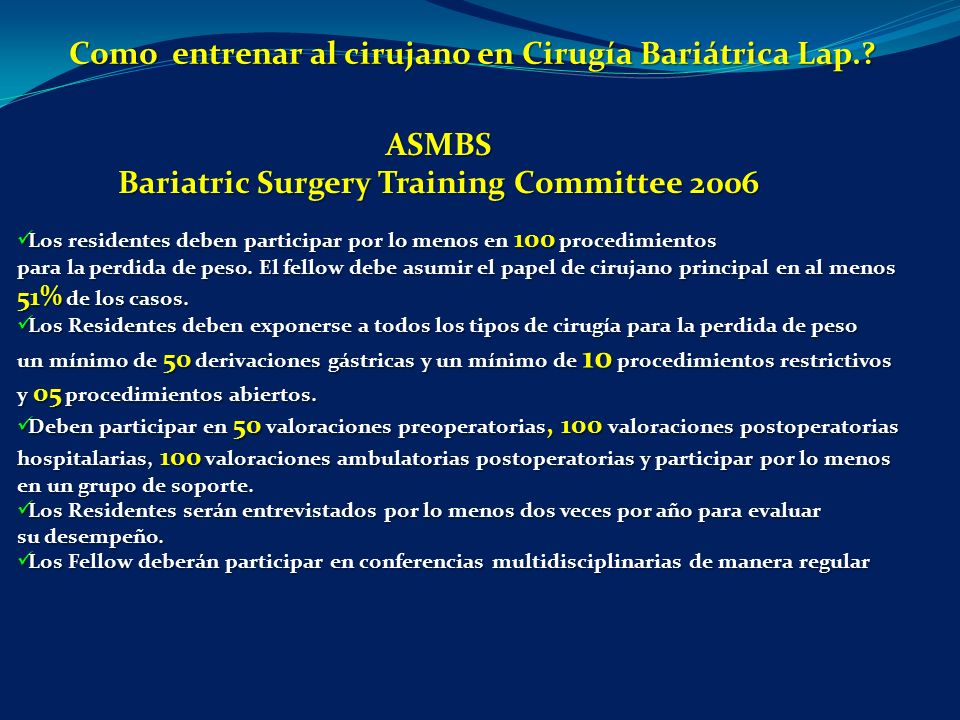 Como entrenar al cirujano en Cirugía Bariátrica Lap.?

ASMBS
Bariatric Surgery Training Committee 2006

✓Los residentes deben participar por lo menos en 100 procedimientos para la perdida de peso. El fellow debe asumir el papel de cirujano principal en al menos 51% de los casos.
✓Los Residentes deben exponerse a todos los tipos de cirugía para la perdida de peso un mínimo de 50 derivaciones gástricas y un mínimo de 10 procedimientos restrictivos y 05 procedimientos abiertos.
✓Deben participar en 50 valoraciones preoperatorias, 100 valoraciones postoperatorias hospitalarias, 100 valoraciones ambulatorias postoperatorias y participar por lo menos en un grupo de soporte.
✓Los Residentes serán entrevistados por lo menos dos veces por año para evaluar su desempeño.
✓Los Fellow deberán participar en conferencias multidisciplinarias de manera regular